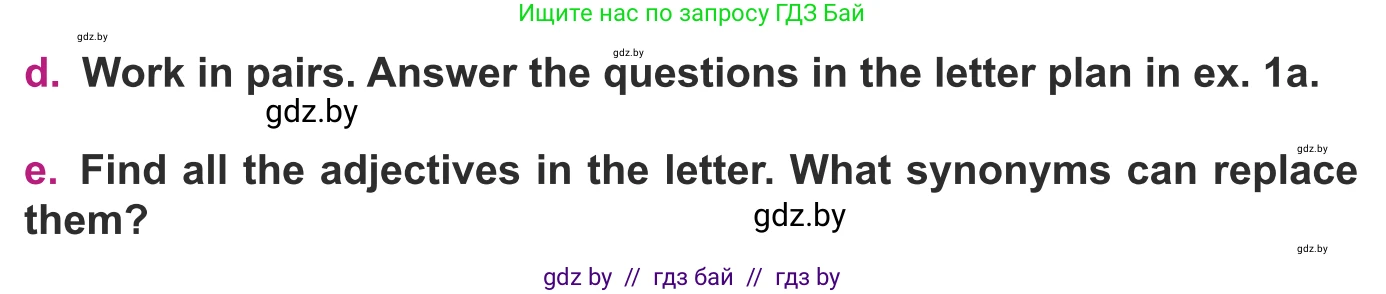 Ищите нас по запросу ГДЗ Бай

gdz.by

gdz.by

d. Work in pairs. Answer the questions in the letter plan in ex. 1a.

gdz.by

gdz.by

e. Find all the adjectives in the letter. What synonyms can replace them?

gdz.by

gdz.by

gdz by // гдз бай // гдз by